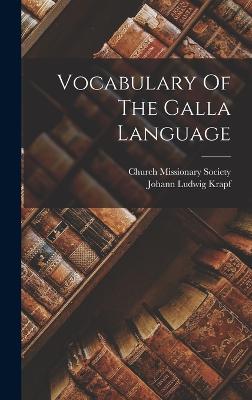 Vocabulary Of The Galla Language

Church Missionary Society
Johann Ludwig Krapf